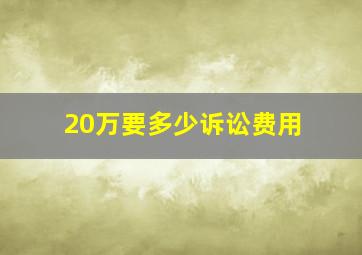 20万要多少诉讼费用